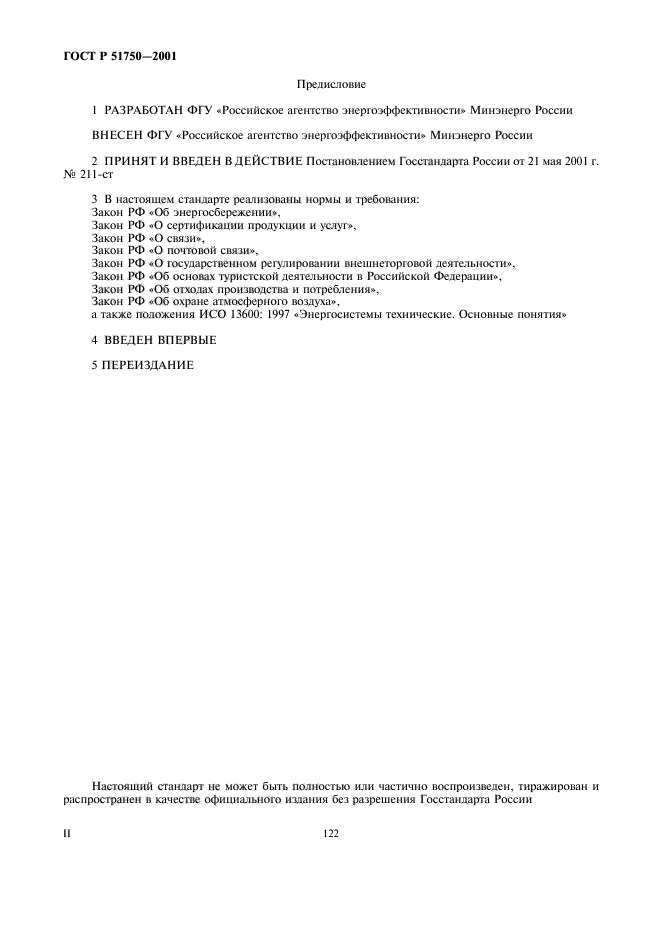 ГОСТ Р 51750—2001

Предисловие

1 РАЗРАБОТАН ФГУ «Российское агентство энергоэффективности» Минэнерго России

ВНЕСЕН ФГУ «Российское агентство энергоэффективности» Минэнерго России

2 ПРИНЯТ И ВВЕДЕН В ДЕЙСТВИЕ Постановлением Госстандарта России от 21 мая 2001 г. № 211-ст

3 В настоящем стандарте реализованы нормы и требования:
Закон РФ «Об энергосбережении»,
Закон РФ «О сертификации продукции и услуг»,
Закон РФ «О связи»,
Закон РФ «О почтовой связи»,
Закон РФ «О государственном регулировании внешнеторговой деятельности»,
Закон РФ «Об основах туристской деятельности в Российской Федерации»,
Закон РФ «Об отходах производства и потребления»,
Закон РФ «Об охране атмосферного воздуха»,
а также положения ИСО 13600: 1997 «Энергосистемы технические. Основные понятия»

4 ВВЕДЕН ВПЕРВЫЕ

5 ПЕРЕИЗДАНИЕ

Настоящий стандарт не может быть полностью или частично воспроизведен, тиражирован и распространен в качестве официального издания без разрешения Госстандарта России

II

122